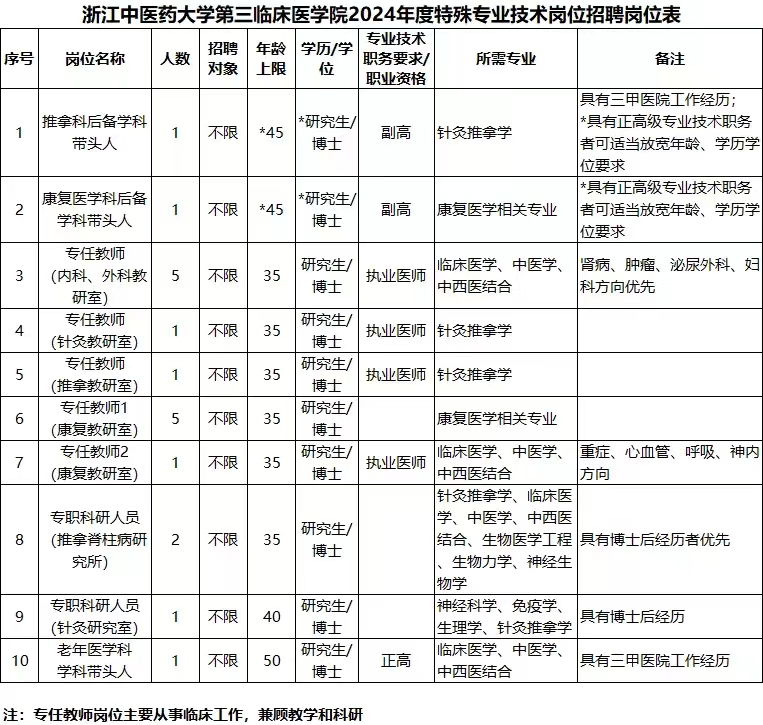 浙江中医药大学第三临床医学院2024年度特殊专业技术岗位招聘岗位表

| 序号 | 岗位名称 | 人数 | 招聘对象 | 年龄上限 | 学历/学位 | 专业技术职务要求/职业资格 | 所需专业 | 备注 |
|---|---|---|---|---|---|---|---|---|
| 1 | 推拿科后备学科带头人 | 1 | 不限 | *45 | *研究生/博士 | 副高 | 针灸推拿学 | 具有三甲医院工作经历；*具有正高级专业技术职务者可适当放宽年龄、学历学位要求 |
| 2 | 康复医学科后备学科带头人 | 1 | 不限 | *45 | *研究生/博士 | 副高 | 康复医学相关专业 | *具有正高级专业技术职务者可适当放宽年龄、学历学位要求 |
| 3 | 专任教师（内科、外科教研室） | 5 | 不限 | 35 | 研究生/博士 | 执业医师 | 临床医学、中医学、中西医结合 | 肾病、肿瘤、泌尿外科、妇科方向优先 |
| 4 | 专任教师（针灸教研室） | 1 | 不限 | 35 | 研究生/博士 | 执业医师 | 针灸推拿学 | |
| 5 | 专任教师（推拿教研室） | 1 | 不限 | 35 | 研究生/博士 | 执业医师 | 针灸推拿学 | |
| 6 | 专任教师1（康复教研室） | 5 | 不限 | 35 | 研究生/博士 | | 康复医学相关专业 | |
| 7 | 专任教师2（康复教研室） | 1 | 不限 | 35 | 研究生/博士 | 执业医师 | 临床医学、中医学、中西医结合 | 重症、心血管、呼吸、神内方向 |
| 8 | 专职科研人员（推拿脊柱病研究所） | 2 | 不限 | 35 | 研究生/博士 | | 针灸推拿学、临床医学、中医学、中西医结合、生物医学工程、生物力学、神经生物学 | 具有博士后经历者优先 |
| 9 | 专职科研人员（针灸研究室） | 1 | 不限 | 40 | 研究生/博士 | | 神经科学、免疫学、生理学、针灸推拿学 | 具有博士后经历 |
| 10 | 老年医学科学科带头人 | 1 | 不限 | 50 | 研究生/博士 | 正高 | 临床医学、中医学、中西医结合 | 具有三甲医院工作经历 |

注：专任教师岗位主要从事临床工作，兼顾教学和科研